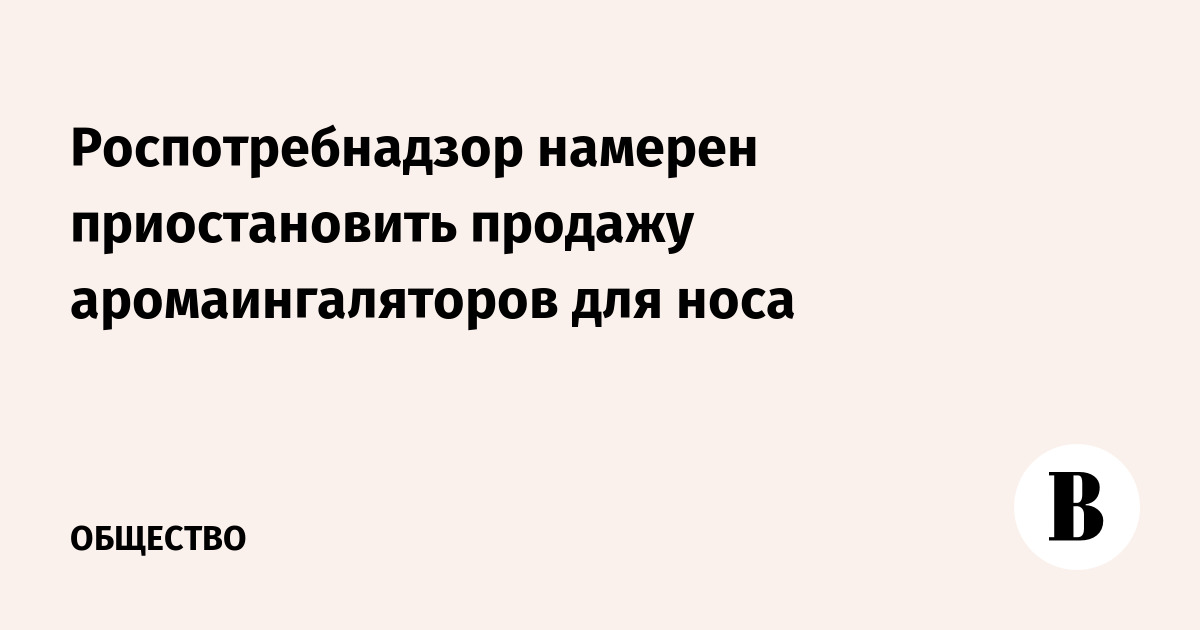 Роспотребнадзор намерен приостановить продажу аромаингаляторов для носа

ОБЩЕСТВО

В